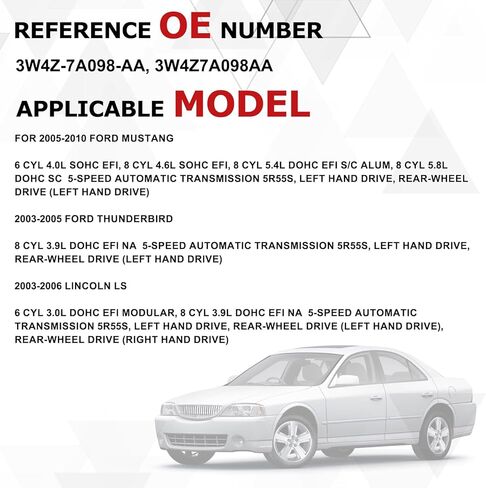 REFERENCE OE NUMBER

3W4Z-7A098-AA, 3W4Z7A098AA

APPLICABLE MODEL

FOR 2005-2010 FORD MUSTANG

6 CYL 4.0L SOHC EFI, 8 CYL 4.6L SOHC EFI, 8 CYL 5.4L DOHC EFI S/C ALUM, 8 CYL 5.8L DOHC SC 5-SPEED AUTOMATIC TRANSMISSION 5R55S, LEFT HAND DRIVE, REAR-WHEEL DRIVE (LEFT HAND DRIVE)

2003-2005 FORD THUNDERBIRD

8 CYL 3.9L DOHC EFI NA 5-SPEED AUTOMATIC TRANSMISSION 5R55S, LEFT HAND DRIVE, REAR-WHEEL DRIVE (LEFT HAND DRIVE)

2003-2006 LINCOLN LS

6 CYL 3.0L DOHC EFI MODULAR, 8 CYL 3.9L DOHC EFI NA 5-SPEED AUTOMATIC TRANSMISSION 5R55S, LEFT HAND DRIVE, REAR-WHEEL DRIVE (LEFT HAND DRIVE), REAR-WHEEL DRIVE (RIGHT HAND DRIVE)